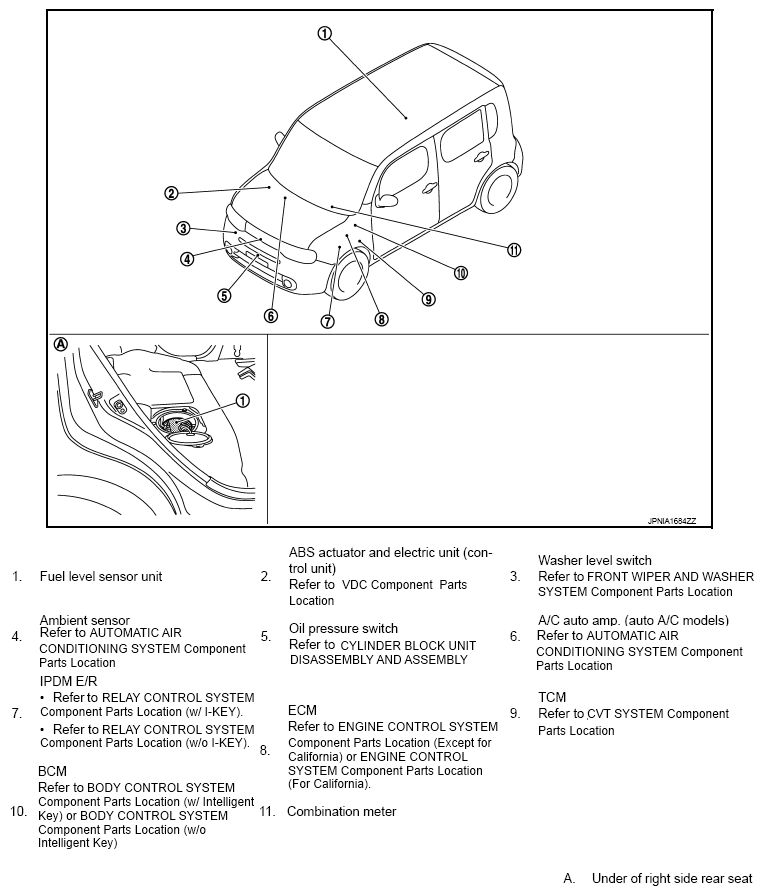 1
2
3
4
5
6
7
8
9
10
11

A
1

JPNIA1684ZZ

1. Fuel level sensor unit

2. ABS actuator and electric unit (control unit)
Refer to VDC Component Parts Location

3. Washer level switch
Refer to FRONT WIPER AND WASHER SYSTEM Component Parts Location

4. Ambient sensor
Refer to AUTOMATIC AIR CONDITIONING SYSTEM Component Parts Location

5. Oil pressure switch
Refer to CYLINDER BLOCK UNIT DISASSEMBLY AND ASSEMBLY

6. A/C auto amp. (auto A/C models)
Refer to AUTOMATIC AIR CONDITIONING SYSTEM Component Parts Location

7. IPDM E/R
• Refer to RELAY CONTROL SYSTEM Component Parts Location (w/ I-KEY).
• Refer to RELAY CONTROL SYSTEM Component Parts Location (w/o I-KEY).

8. ECM
Refer to ENGINE CONTROL SYSTEM Component Parts Location (Except for California) or ENGINE CONTROL SYSTEM Component Parts Location (For California).

9. TCM
Refer to CVT SYSTEM Component Parts Location

10. BCM
Refer to BODY CONTROL SYSTEM Component Parts Location (w/ Intelligent Key) or BODY CONTROL SYSTEM Component Parts Location (w/o Intelligent Key)

11. Combination meter

A. Under of right side rear seat